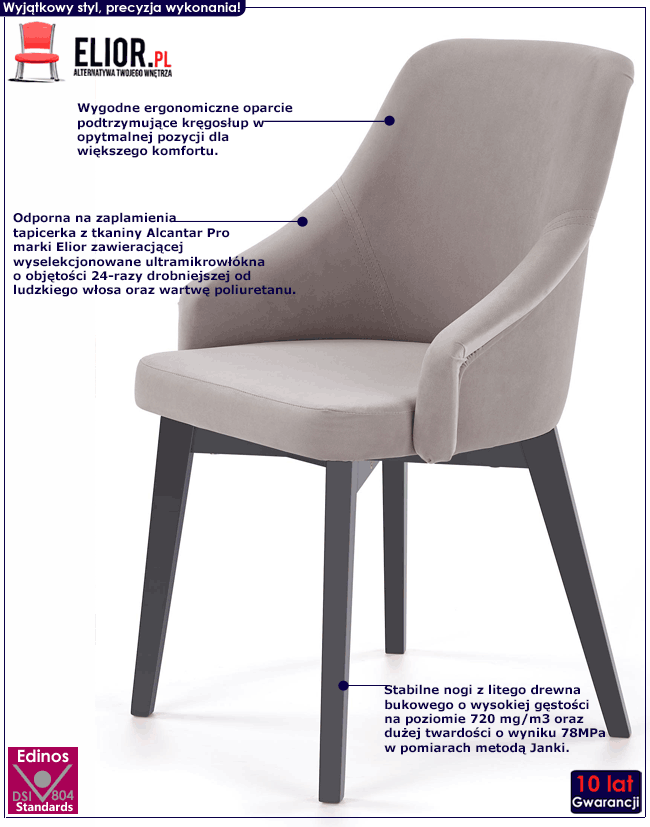 Wyjątkowy styl, precyzja wykonania!

ELIOR.PL
ALTERNATYWA TWOJEGO WNĘTRZA

Wygodne ergonomiczne oparcie podtrzymujące kręgosłup w opytmalnej pozycji dla większego komfortu.

Odporna na zaplamienia tapicerka z tkaniny Alcantar Pro marki Elior zawieracjącej wyselekcjonowane ultramikrowłókna o objętości 24-razy drobniejszej od ludzkiego włosa oraz wartwę poliuretanu.

Stabilne nogi z litego drewna bukowego o wysokiej gęstości na poziomie 720 mg/m3 oraz dużej twardości o wyniku 78MPa w pomiarach metodą Janki.

Edinos
DSI 804
Standards

10 lat
Gwarancji